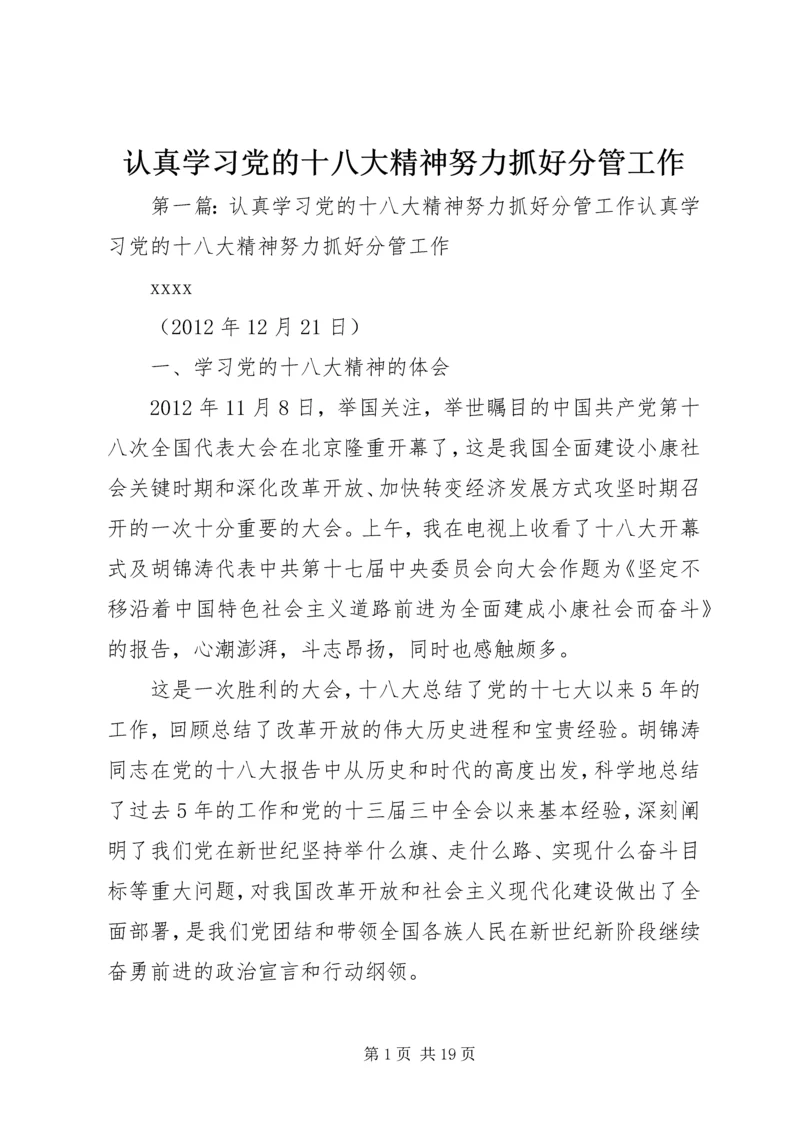 认真学习党的十八大精神努力抓好分管工作

第一篇：认真学习党的十八大精神努力抓好分管工作认真学习党的十八大精神努力抓好分管工作

xxxx

（2012 年 12 月 21 日）

一、学习党的十八大精神的体会

2012 年 11 月 8 日，举国关注，举世瞩目的中国共产党第十八次全国代表大会在北京隆重开幕了，这是我国全面建设小康社会关键时期和深化改革开放、加快转变经济发展方式攻坚时期召开的一次十分重要的大会。上午，我在电视上收看了十八大开幕式及胡锦涛代表中共第十七届中央委员会向大会作题为《坚定不移沿着中国特色社会主义道路前进为全面建成小康社会而奋斗》的报告，心潮澎湃，斗志昂扬，同时也感触颇多。

这是一次胜利的大会，十八大总结了党的十七大以来 5 年的工作，回顾总结了改革开放的伟大历史进程和宝贵经验。胡锦涛同志在党的十八大报告中从历史和时代的高度出发，科学地总结了过去 5 年的工作和党的十三届三中全会以来基本经验，深刻阐明了我们党在新世纪坚持举什么旗、走什么路、实现什么奋斗目标等重大问题，对我国改革开放和社会主义现代化建设做出了全面部署，是我们党团结和带领全国各族人民在新世纪新阶段继续奋勇前进的政治宣言和行动纲领。

第 1 页 共 19 页